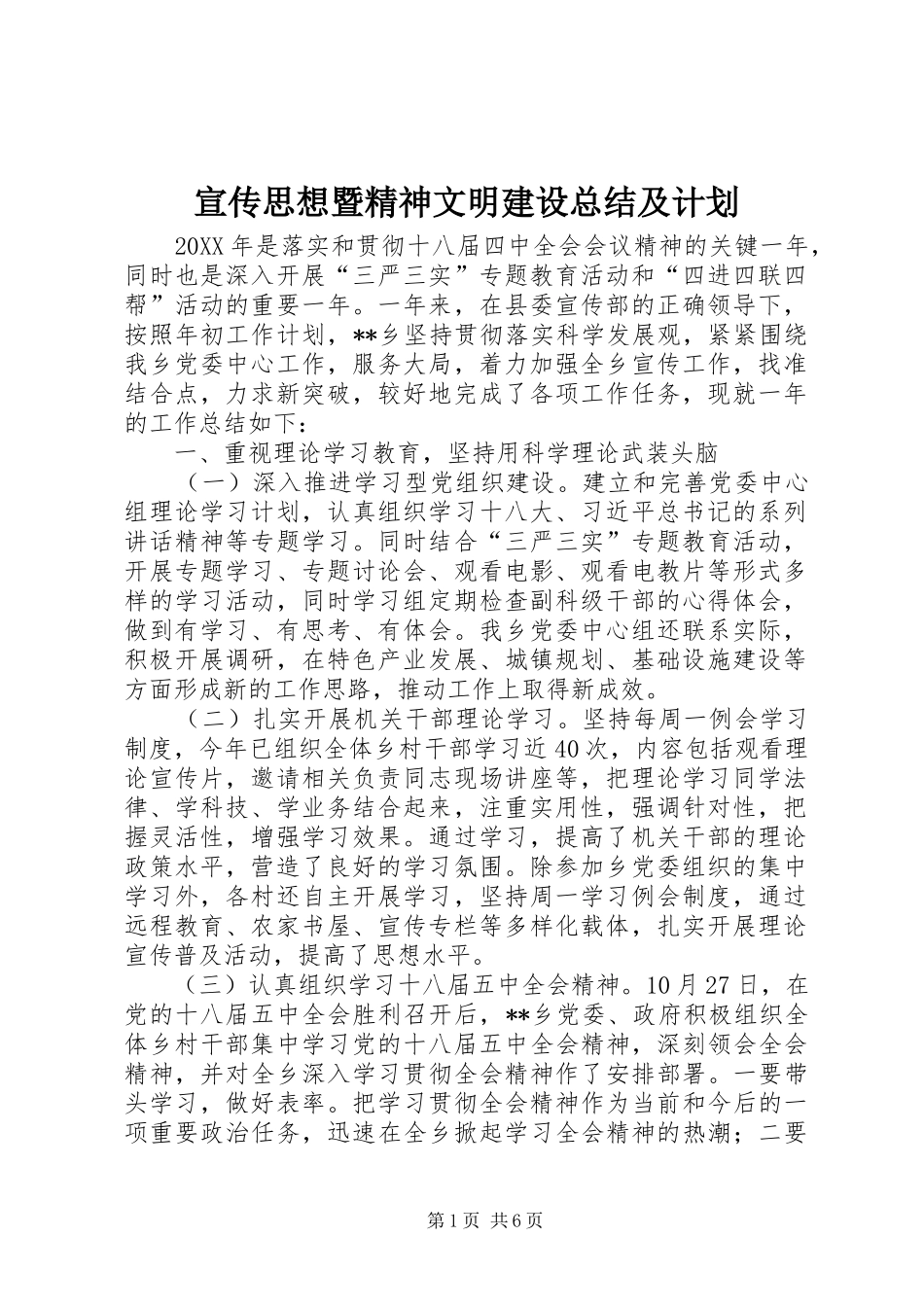 宣传思想暨精神文明建设总结及计划

20XX年是落实和贯彻十八届四中全会会议精神的关键一年，同时也是深入开展“三严三实”专题教育活动和“四进四联四帮”活动的重要一年。一年来，在县委宣传部的正确领导下，按照年初工作计划，**乡坚持贯彻落实科学发展观，紧紧围绕我乡党委中心工作，服务大局，着力加强全乡宣传工作，找准结合点，力求新突破，较好地完成了各项工作任务，现就一年的工作总结如下：

一、重视理论学习教育，坚持用科学理论武装头脑

（一）深入推进学习型党组织建设。建立和完善党委中心组理论学习计划，认真组织学习十八大、习近平总书记的系列讲话精神等专题学习。同时结合“三严三实”专题教育活动，开展专题学习、专题讨论会、观看电影、观看电教片等形式多样的学习活动，同时学习组定期检查副科级干部的心得体会，做到有学习、有思考、有体会。我乡党委中心组还联系实际，积极开展调研，在特色产业发展、城镇规划、基础设施建设等方面形成新的工作思路，推动工作上取得新成效。

（二）扎实开展机关干部理论学习。坚持每周一例会学习制度，今年已组织全体乡村干部学习近40次，内容包括观看理论宣传片，邀请相关负责同志现场讲座等，把理论学习同学法律、学科技、学业务结合起来，注重实用性，强调针对性，把握灵活性，增强学习效果。通过学习，提高了机关干部的理论政策水平，营造了良好的学习氛围。除参加乡党委组织的集中学习外，各村还自主开展学习，坚持周一学习例会制度，通过远程教育、农家书屋、宣传专栏等多样化载体，扎实开展理论宣传普及活动，提高了思想水平。

（三）认真组织学习十八届五中全会精神。10月27日，在党的十八届五中全会胜利召开后，**乡党委、政府积极组织全体乡村干部集中学习党的十八届五中全会精神，深刻领会全会精神，并对全乡深入学习贯彻全会精神作了安排部署。一要带头学习，做好表率。把学习贯彻全会精神作为当前和今后的一项重要政治任务，迅速在全乡掀起学习全会精神的热潮；二要

第1页 共6页